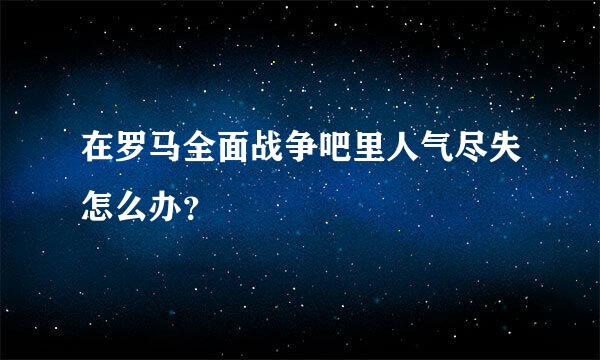 在罗马全面战争吧里人气尽失怎么办？